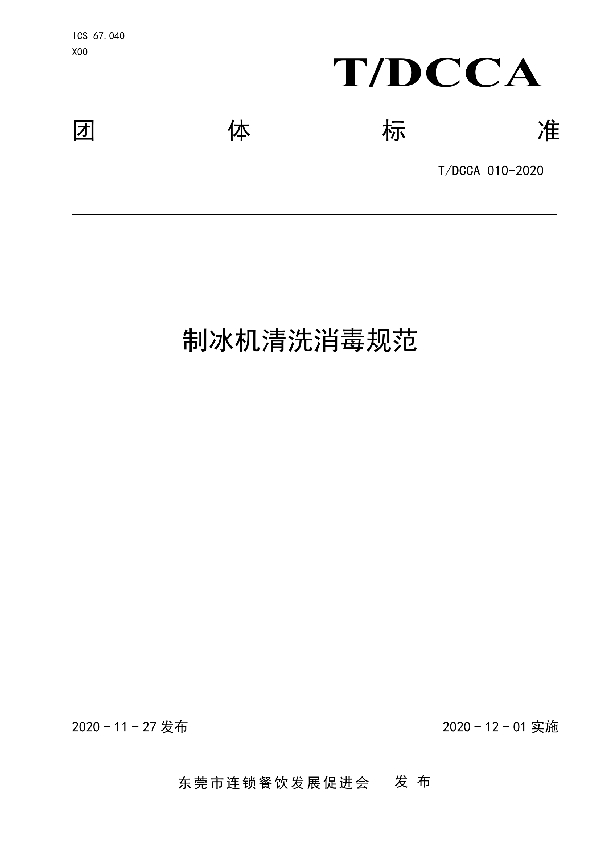 ICS 67.040
X00

T/DCCA

团 体 标 准

T/DCCA 010-2020

制冰机清洗消毒规范

2020 - 11 - 27 发布

2020 - 12 - 01 实施

东莞市连锁餐饮发展促进会 发 布